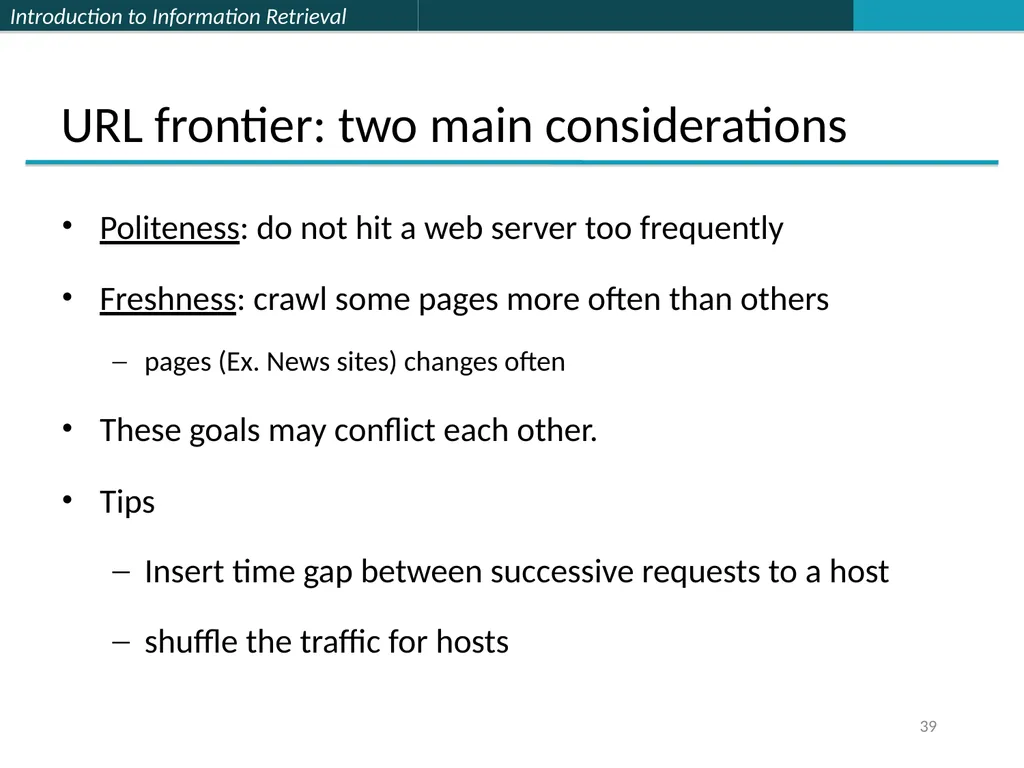 Introduction to Information Retrieval

URL frontier: two main considerations

• Politeness: do not hit a web server too frequently

• Freshness: crawl some pages more often than others

– pages (Ex. News sites) changes often

• These goals may conflict each other.

• Tips

– Insert time gap between successive requests to a host

– shuffle the traffic for hosts

39